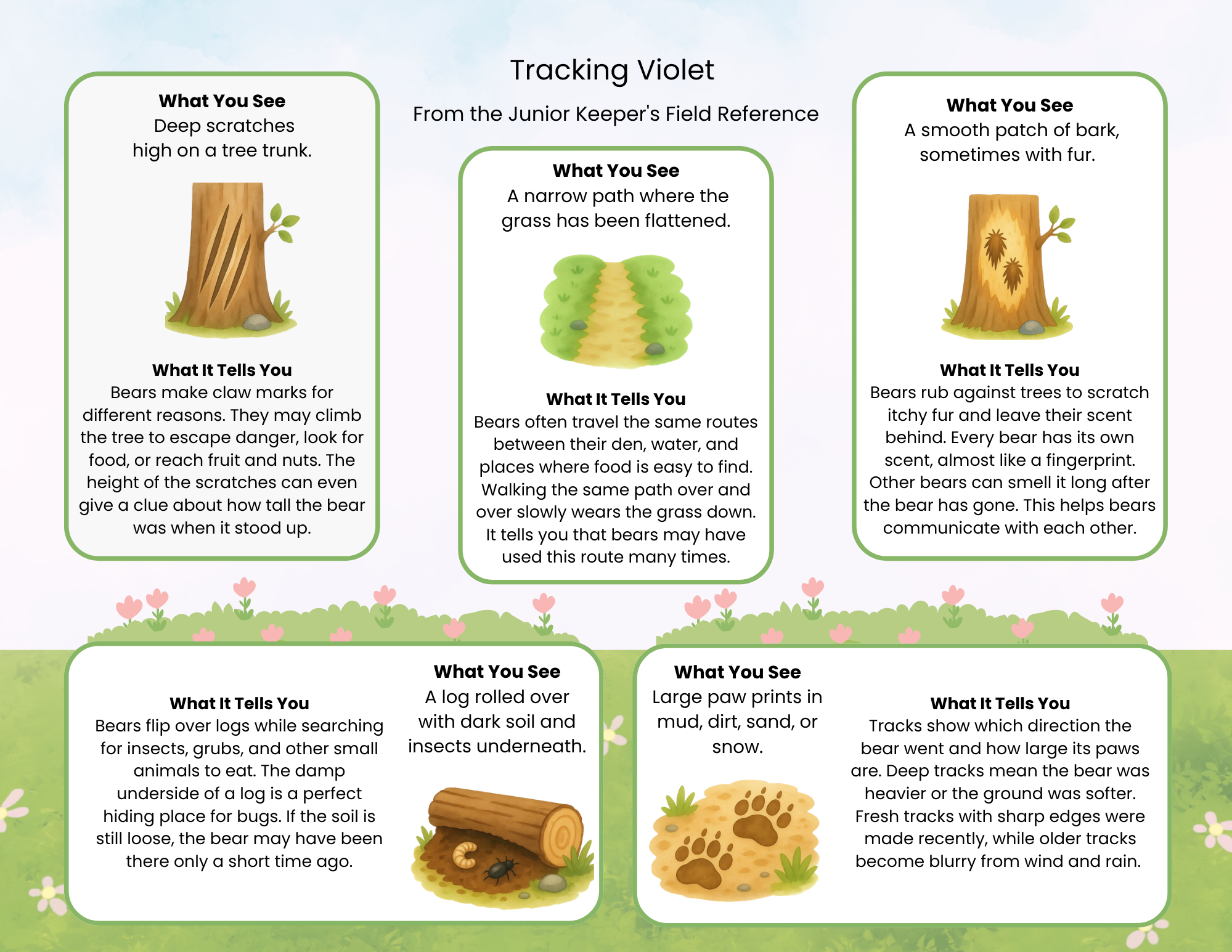 Tracking Violet

From the Junior Keeper's Field Reference

What You See
Deep scratches high on a tree trunk.

What It Tells You
Bears make claw marks for different reasons. They may climb the tree to escape danger, look for food, or reach fruit and nuts. The height of the scratches can even give a clue about how tall the bear was when it stood up.

What You See
A narrow path where the grass has been flattened.

What It Tells You
Bears often travel the same routes between their den, water, and places where food is easy to find. Walking the same path over and over slowly wears the grass down. It tells you that bears may have used this route many times.

What You See
A smooth patch of bark, sometimes with fur.

What It Tells You
Bears rub against trees to scratch itchy fur and leave their scent behind. Every bear has its own scent, almost like a fingerprint. Other bears can smell it long after the bear has gone. This helps bears communicate with each other.

What It Tells You
Bears flip over logs while searching for insects, grubs, and other small animals to eat. The damp underside of a log is a perfect hiding place for bugs. If the soil is still loose, the bear may have been there only a short time ago.

What You See
A log rolled over with dark soil and insects underneath.

What You See
Large paw prints in mud, dirt, sand, or snow.

What It Tells You
Tracks show which direction the bear went and how large its paws are. Deep tracks mean the bear was heavier or the ground was softer. Fresh tracks with sharp edges were made recently, while older tracks become blurry from wind and rain.